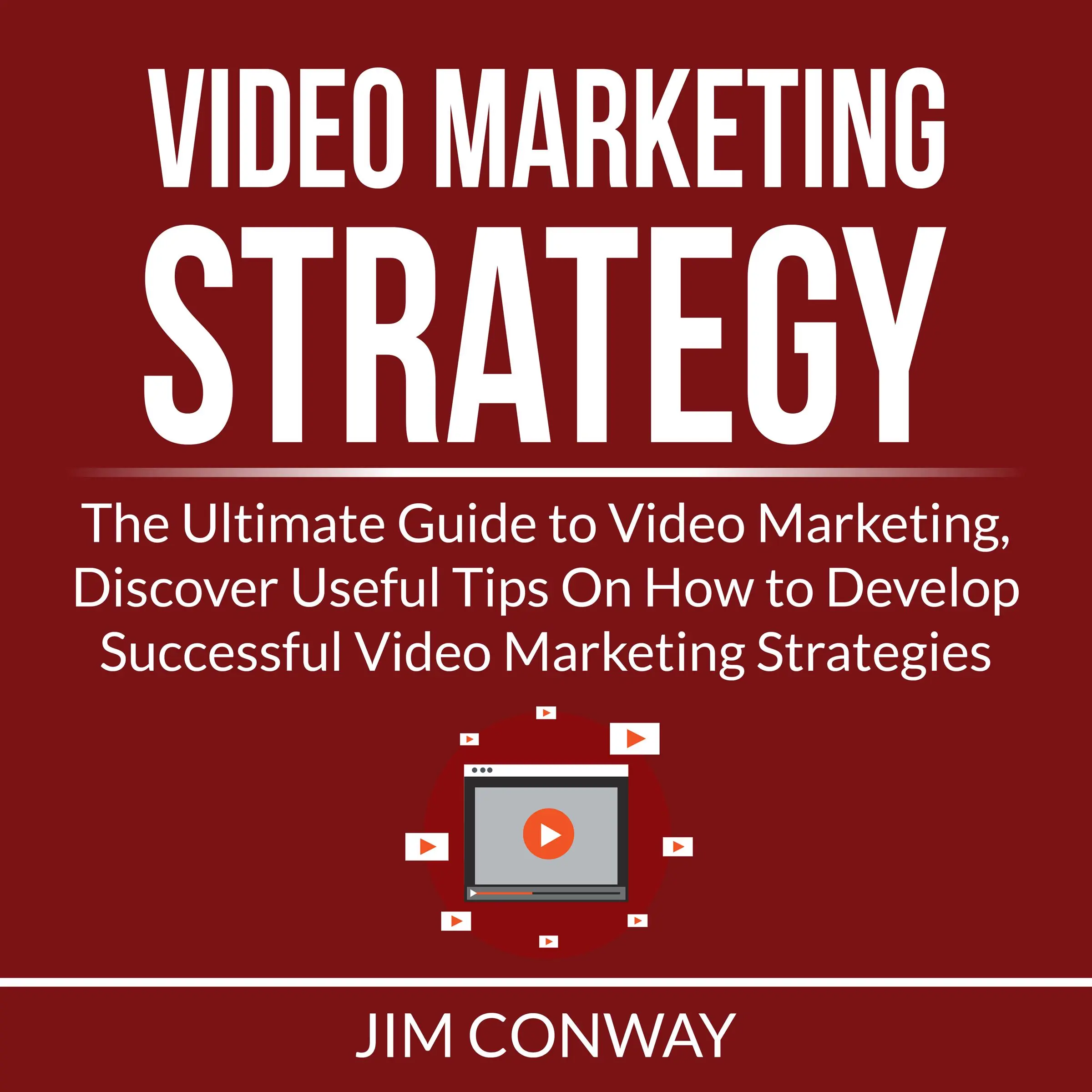 VIDEO MARKETING
STRATEGY

The Ultimate Guide to Video Marketing, Discover Useful Tips On How to Develop Successful Video Marketing Strategies

JIM CONWAY